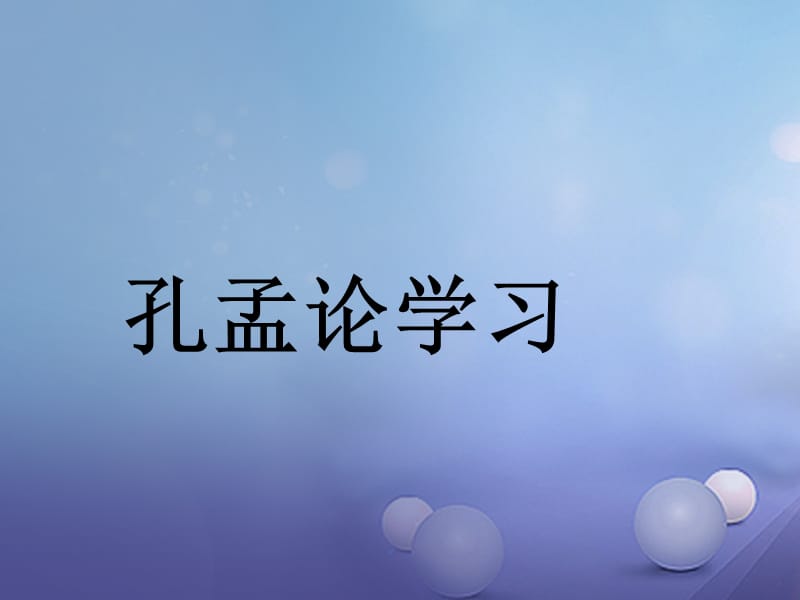 孔孟论学习